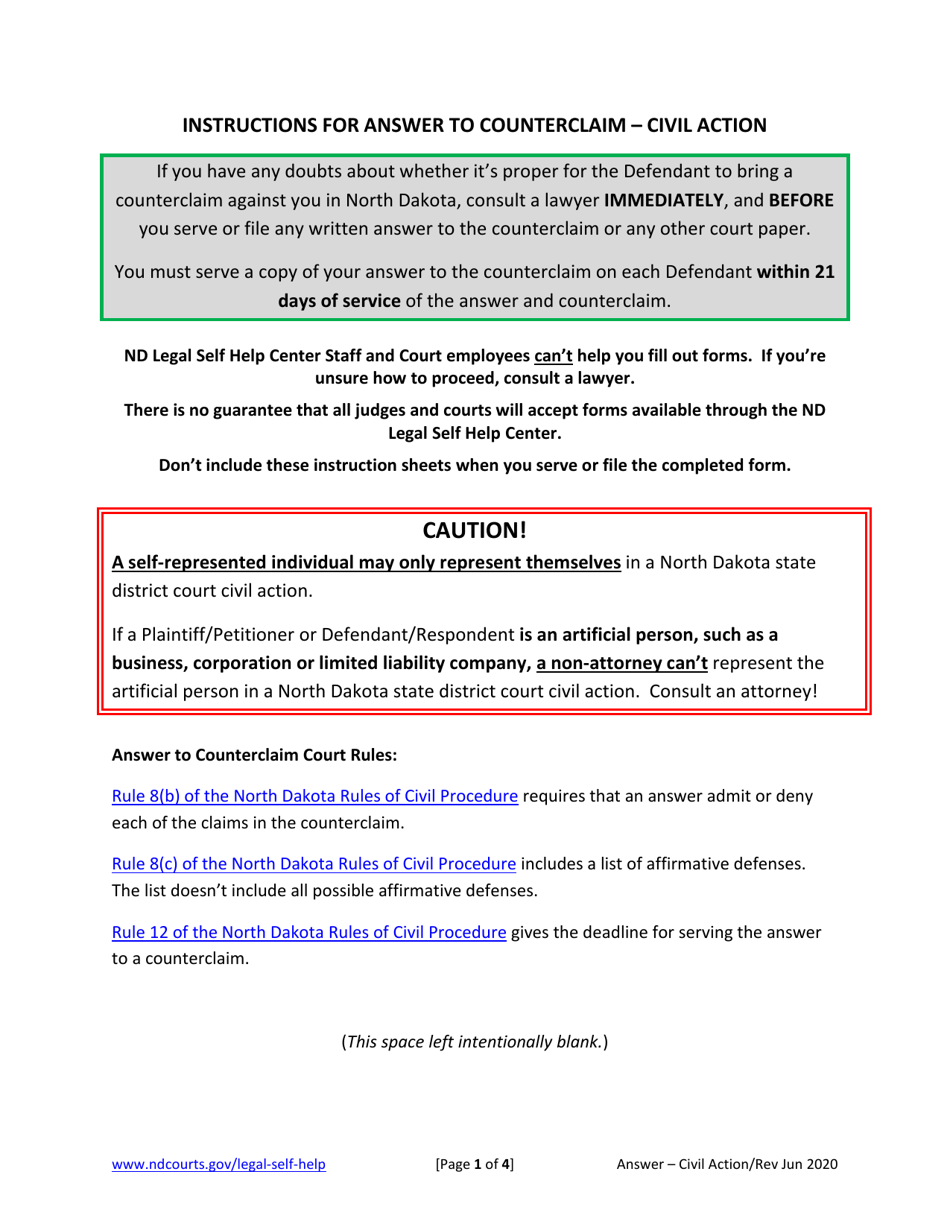 INSTRUCTIONS FOR ANSWER TO COUNTERCLAIM – CIVIL ACTION

If you have any doubts about whether it's proper for the Defendant to bring a counterclaim against you in North Dakota, consult a lawyer IMMEDIATELY, and BEFORE you serve or file any written answer to the counterclaim or any other court paper.

You must serve a copy of your answer to the counterclaim on each Defendant within 21 days of service of the answer and counterclaim.

ND Legal Self Help Center Staff and Court employees can't help you fill out forms. If you're unsure how to proceed, consult a lawyer.

There is no guarantee that all judges and courts will accept forms available through the ND Legal Self Help Center.

Don't include these instruction sheets when you serve or file the completed form.

CAUTION!

A self-represented individual may only represent themselves in a North Dakota state district court civil action.

If a Plaintiff/Petitioner or Defendant/Respondent is an artificial person, such as a business, corporation or limited liability company, a non-attorney can't represent the artificial person in a North Dakota state district court civil action. Consult an attorney!

Answer to Counterclaim Court Rules:

Rule 8(b) of the North Dakota Rules of Civil Procedure requires that an answer admit or deny each of the claims in the counterclaim.

Rule 8(c) of the North Dakota Rules of Civil Procedure includes a list of affirmative defenses. The list doesn't include all possible affirmative defenses.

Rule 12 of the North Dakota Rules of Civil Procedure gives the deadline for serving the answer to a counterclaim.

(This space left intentionally blank.)

www.ndcourts.gov/legal-self-help [Page 1 of 4] Answer – Civil Action/Rev Jun 2020